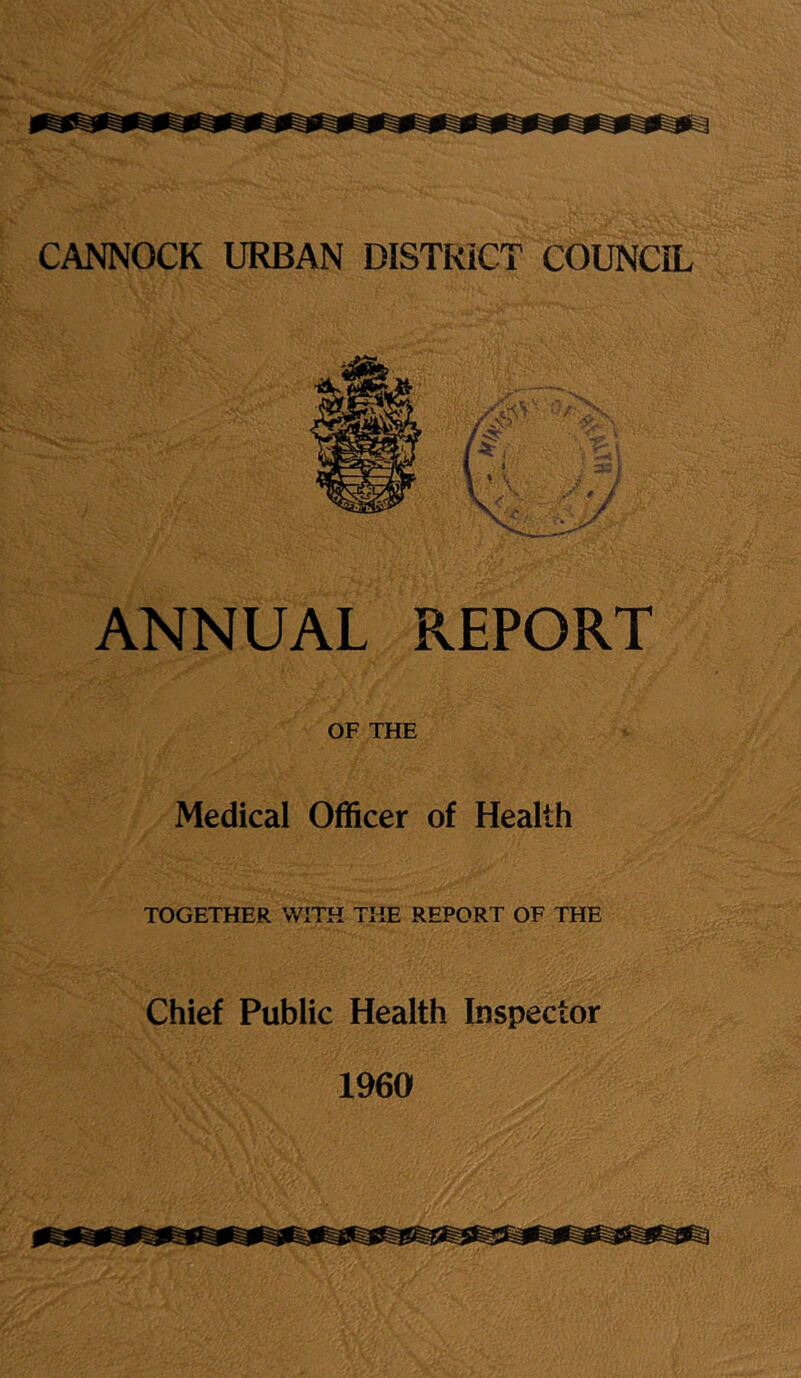 CANNOCK URBAN DISTRICT COUNCIL

ANNUAL REPORT

OF THE

Medical Officer of Health

TOGETHER WITH THE REPORT OF THE

Chief Public Health Inspector

1960